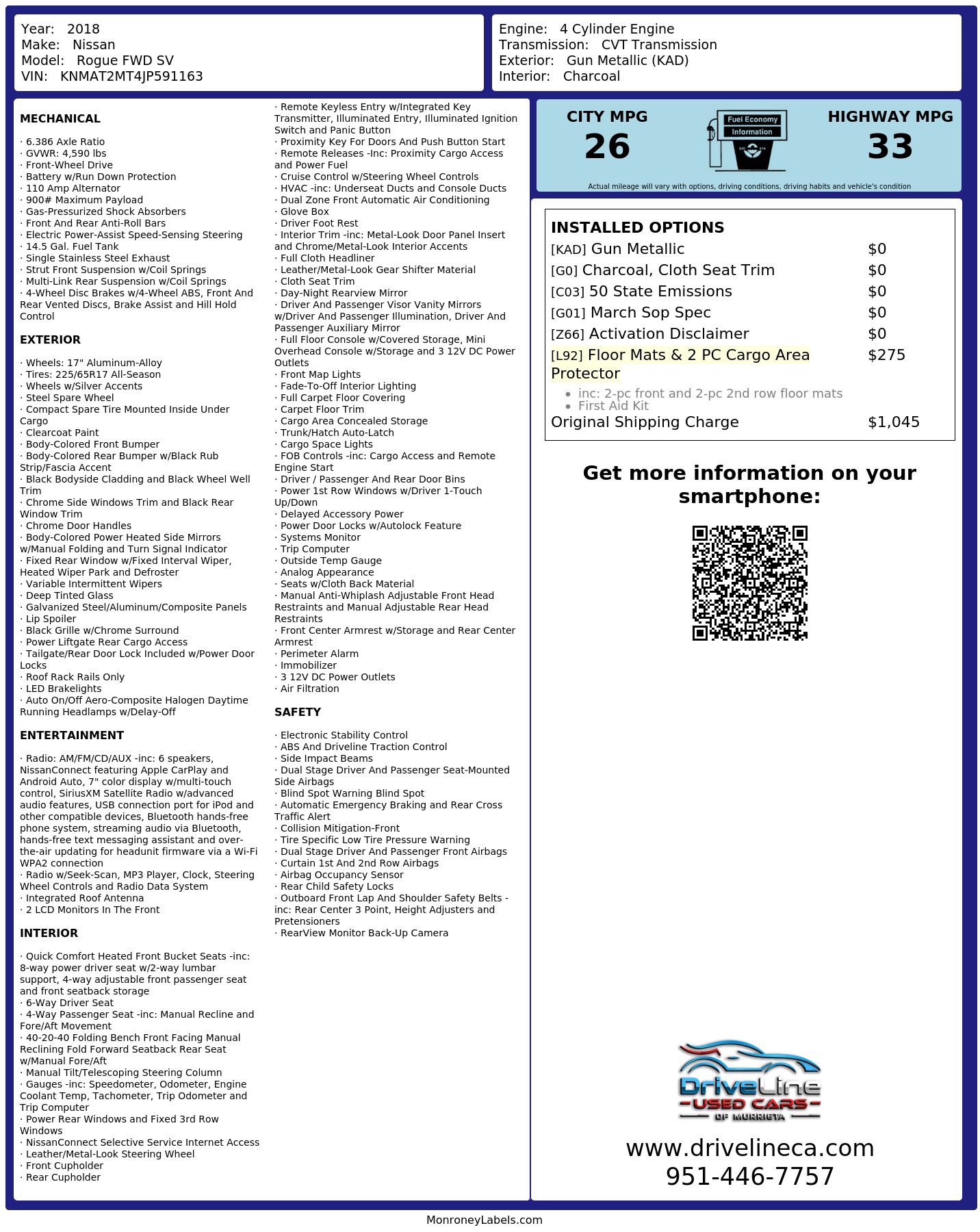 Year: 2018
Make: Nissan
Model: Rogue FWD SV
VIN: KNMAT2MT4JP591163

Engine: 4 Cylinder Engine
Transmission: CVT Transmission
Exterior: Gun Metallic (KAD)
Interior: Charcoal

MECHANICAL

· 6.386 Axle Ratio
· GVWR: 4,590 lbs
· Front-Wheel Drive
· Battery w/Run Down Protection
· 110 Amp Alternator
· 900# Maximum Payload
· Gas-Pressurized Shock Absorbers
· Front And Rear Anti-Roll Bars
· Electric Power-Assist Speed-Sensing Steering
· 14.5 Gal. Fuel Tank
· Single Stainless Steel Exhaust
· Strut Front Suspension w/Coil Springs
· Multi-Link Rear Suspension w/Coil Springs
· 4-Wheel Disc Brakes w/4-Wheel ABS, Front And Rear Vented Discs, Brake Assist and Hill Hold Control

EXTERIOR

· Wheels: 17" Aluminum-Alloy
· Tires: 225/65R17 All-Season
· Wheels w/Silver Accents
· Steel Spare Wheel
· Compact Spare Tire Mounted Inside Under Cargo
· Clearcoat Paint
· Body-Colored Front Bumper
· Body-Colored Rear Bumper w/Black Rub Strip/Fascia Accent
· Black Bodyside Cladding and Black Wheel Well Trim
· Chrome Side Windows Trim and Black Rear Window Trim
· Chrome Door Handles
· Body-Colored Power Heated Side Mirrors w/Manual Folding and Turn Signal Indicator
· Fixed Rear Window w/Fixed Interval Wiper, Heated Wiper Park and Defroster
· Variable Intermittent Wipers
· Deep Tinted Glass
· Galvanized Steel/Aluminum/Composite Panels
· Lip Spoiler
· Black Grille w/Chrome Surround
· Power Liftgate Rear Cargo Access
· Tailgate/Rear Door Lock Included w/Power Door Locks
· Roof Rack Rails Only
· LED Brakelights
· Auto On/Off Aero-Composite Halogen Daytime Running Headlamps w/Delay-Off

ENTERTAINMENT

· Radio: AM/FM/CD/AUX -inc: 6 speakers, NissanConnect featuring Apple CarPlay and Android Auto, 7" color display w/multi-touch control, SiriusXM Satellite Radio w/advanced audio features, USB connection port for iPod and other compatible devices, Bluetooth hands-free phone system, streaming audio via Bluetooth, hands-free text messaging assistant and over-the-air updating for headunit firmware via a Wi-Fi WPA2 connection
· Radio w/Seek-Scan, MP3 Player, Clock, Steering Wheel Controls and Radio Data System
· Integrated Roof Antenna
· 2 LCD Monitors In The Front

INTERIOR

· Quick Comfort Heated Front Bucket Seats -inc: 8-way power driver seat w/2-way lumbar support, 4-way adjustable front passenger seat and front seatback storage
· 6-Way Driver Seat
· 4-Way Passenger Seat -inc: Manual Recline and Fore/Aft Movement
· 40-20-40 Folding Bench Front Facing Manual Reclining Fold Forward Seatback Rear Seat w/Manual Fore/Aft
· Manual Tilt/Telescoping Steering Column
· Gauges -inc: Speedometer, Odometer, Engine Coolant Temp, Tachometer, Trip Odometer and Trip Computer
· Power Rear Windows and Fixed 3rd Row Windows
· NissanConnect Selective Service Internet Access
· Leather/Metal-Look Steering Wheel
· Front Cupholder
· Rear Cupholder
· Remote Keyless Entry w/Integrated Key Transmitter, Illuminated Entry, Illuminated Ignition Switch and Panic Button
· Proximity Key For Doors And Push Button Start
· Remote Releases -Inc: Proximity Cargo Access and Power Fuel
· Cruise Control w/Steering Wheel Controls
· HVAC -inc: Underseat Ducts and Console Ducts
· Dual Zone Front Automatic Air Conditioning
· Glove Box
· Driver Foot Rest
· Interior Trim -inc: Metal-Look Door Panel Insert and Chrome/Metal-Look Interior Accents
· Full Cloth Headliner
· Leather/Metal-Look Gear Shifter Material
· Cloth Seat Trim
· Day-Night Rearview Mirror
· Driver And Passenger Visor Vanity Mirrors w/Driver And Passenger Illumination, Driver And Passenger Auxiliary Mirror
· Full Floor Console w/Covered Storage, Mini Overhead Console w/Storage and 3 12V DC Power Outlets
· Front Map Lights
· Fade-To-Off Interior Lighting
· Full Carpet Floor Covering
· Carpet Floor Trim
· Cargo Area Concealed Storage
· Trunk/Hatch Auto-Latch
· Cargo Space Lights
· FOB Controls -inc: Cargo Access and Remote Engine Start
· Driver / Passenger And Rear Door Bins
· Power 1st Row Windows w/Driver 1-Touch Up/Down
· Delayed Accessory Power
· Power Door Locks w/Autolock Feature
· Systems Monitor
· Trip Computer
· Outside Temp Gauge
· Analog Appearance
· Seats w/Cloth Back Material
· Manual Anti-Whiplash Adjustable Front Head Restraints and Manual Adjustable Rear Head Restraints
· Front Center Armrest w/Storage and Rear Center Armrest
· Perimeter Alarm
· Immobilizer
· 3 12V DC Power Outlets
· Air Filtration

SAFETY

· Electronic Stability Control
· ABS And Driveline Traction Control
· Side Impact Beams
· Dual Stage Driver And Passenger Seat-Mounted Side Airbags
· Blind Spot Warning Blind Spot
· Automatic Emergency Braking and Rear Cross Traffic Alert
· Collision Mitigation-Front
· Tire Specific Low Tire Pressure Warning
· Dual Stage Driver And Passenger Front Airbags
· Curtain 1st And 2nd Row Airbags
· Airbag Occupancy Sensor
· Rear Child Safety Locks
· Outboard Front Lap And Shoulder Safety Belts -inc: Rear Center 3 Point, Height Adjusters and Pretensioners
· RearView Monitor Back-Up Camera

CITY MPG
26

Fuel Economy
Information

HIGHWAY MPG
33

Actual mileage will vary with options, driving conditions, driving habits and vehicle's condition

INSTALLED OPTIONS
[KAD] Gun Metallic $0
[G0] Charcoal, Cloth Seat Trim $0
[C03] 50 State Emissions $0
[G01] March Sop Spec $0
[Z66] Activation Disclaimer $0
[L92] Floor Mats & 2 PC Cargo Area Protector $275
• inc: 2-pc front and 2-pc 2nd row floor mats
• First Aid Kit
Original Shipping Charge $1,045

Get more information on your smartphone:

DriveLine
-USED CARS-
OF MURRIETA

www.drivelineca.com
951-446-7757

MonroneyLabels.com